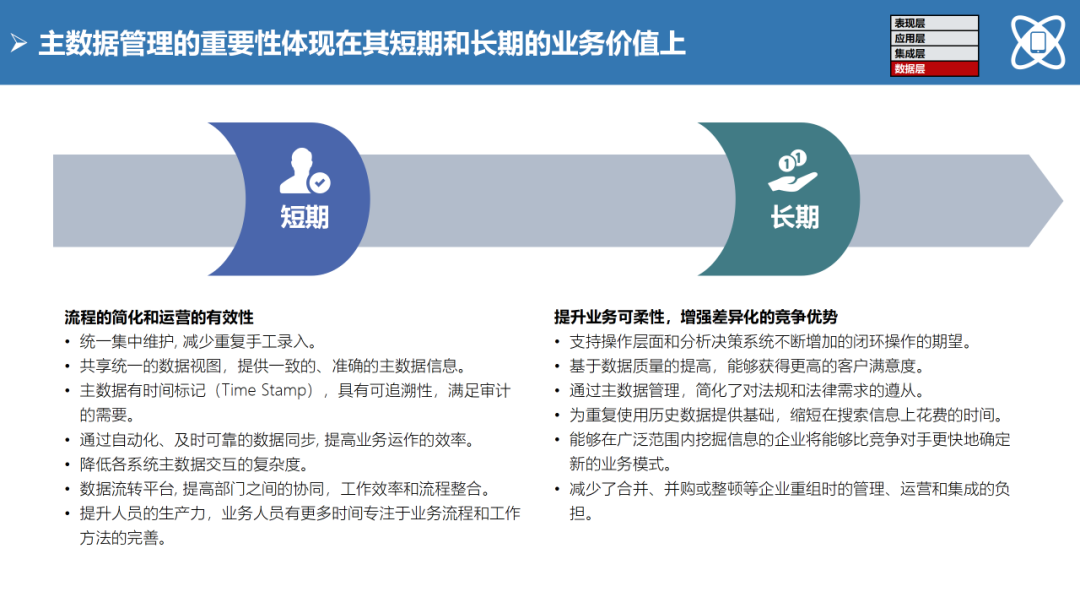 ➢ 主数据管理的重要性体现在其短期和长期的业务价值上

表现层
应用层
集成层
数据层

短期

长期

流程的简化和运营的有效性
• 统一集中维护, 减少重复手工录入。
• 共享统一的数据视图，提供一致的、准确的主数据信息。
• 主数据有时间标记（Time Stamp），具有可追溯性，满足审计的需要。
• 通过自动化、及时可靠的数据同步, 提高业务运作的效率。
• 降低各系统主数据交互的复杂度。
• 数据流转平台, 提高部门之间的协同，工作效率和流程整合。
• 提升人员的生产力，业务人员有更多时间专注于业务流程和工作方法的完善。

提升业务可柔性，增强差异化的竞争优势
• 支持操作层面和分析决策系统不断增加的闭环操作的期望。
• 基于数据质量的提高，能够获得更高的客户满意度。
• 通过主数据管理，简化了对法规和法律需求的遵从。
• 为重复使用历史数据提供基础，缩短在搜索信息上花费的时间。
• 能够在广泛范围内挖掘信息的企业将能够比竞争对手更快地确定新的业务模式。
• 减少了合并、并购或整顿等企业重组时的管理、运营和集成的负担。